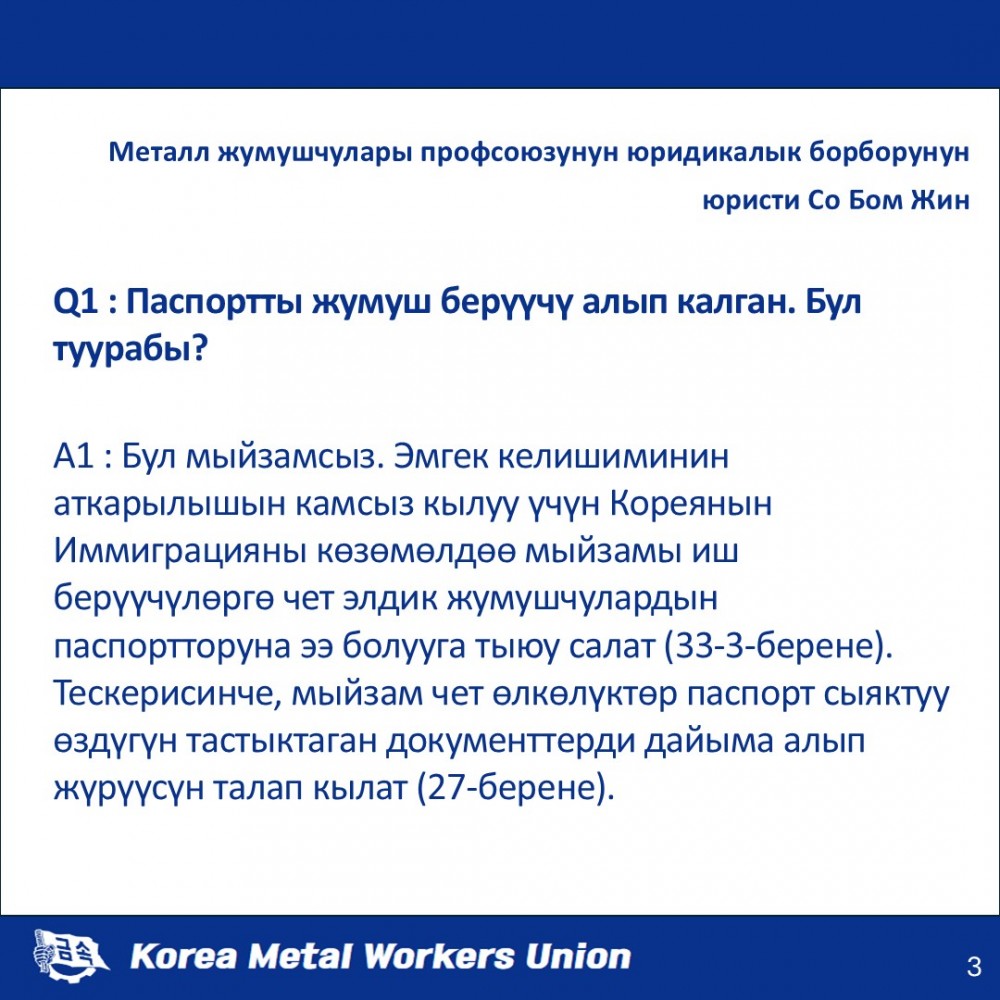 Металл жумушчулары профсоюзунун юридикалык борборунун юристи Со Бом Жин

Q1 : Паспортты жумуш берүүчү алып калган. Бул туурабы?

A1 : Бул мыйзамсыз. Эмгек келишиминин аткарылышын камсыз кылуу үчүн Кореянын Иммиграцияны көзөмөлдөө мыйзамы иш берүүчүлөргө чет элдик жумушчулардын паспортторуна ээ болууга тыюу салат (33-3-берене). Тескерисинче, мыйзам чет өлкөлүктөр паспорт сыяктуу өздүгүн тастыктаган документтерди дайыма алып жүрүүсүн талап кылат (27-берене).

금속

Korea Metal Workers Union

3